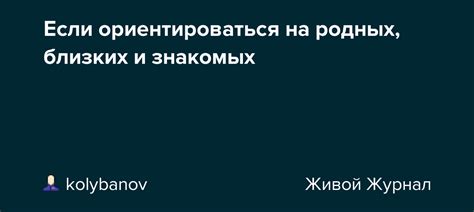 Если ориентироваться на родных, близких и знакомых

kolybanov

Живой Журнал